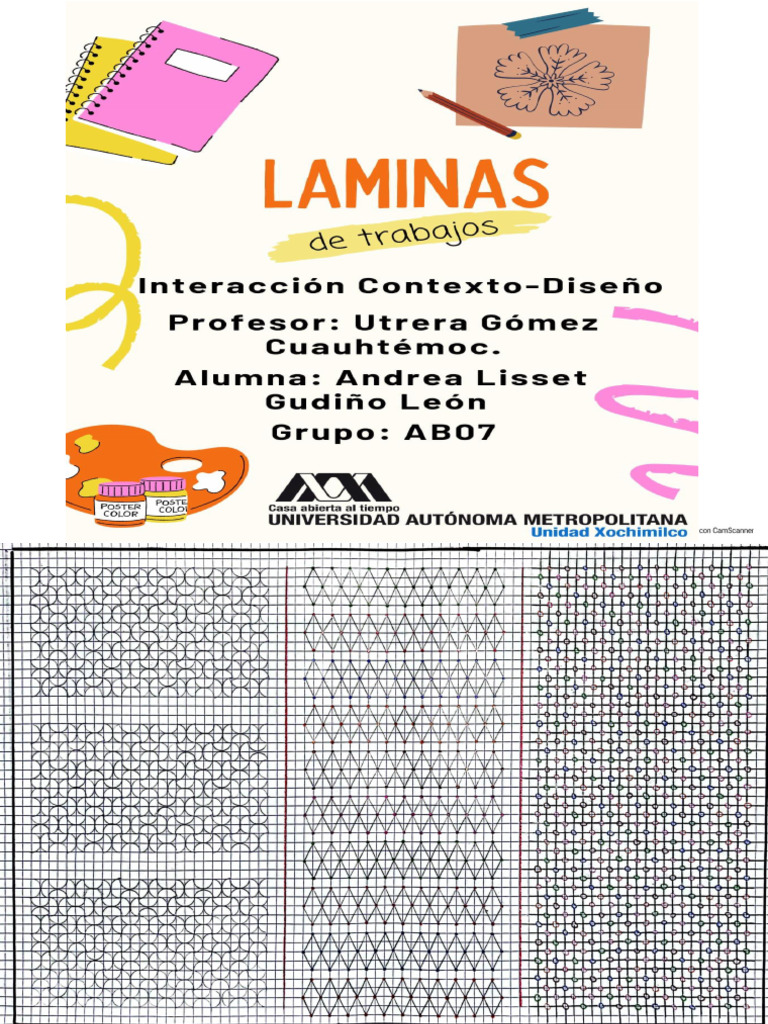 LAMINAS
de trabajos

Interacción Contexto-Diseño
Profesor: Utrera Gómez Cuauhtémoc.
Alumna: Andrea Lisset Gudiño León
Grupo: AB07

POSTER COLOR
POSTER COLOR

Casa abierta al tiempo
UNIVERSIDAD AUTÓNOMA METROPOLITANA
Unidad Xochimilco

con CamScanner